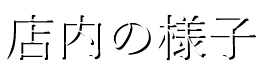 店内の様子